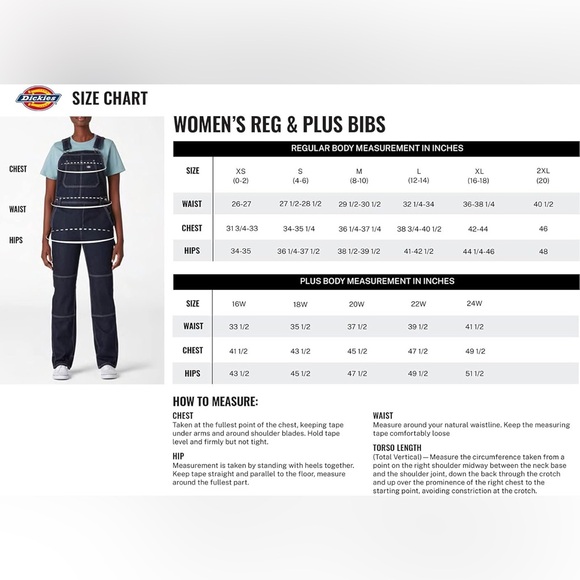 Dickies SIZE CHART

CHEST

WAIST

HIPS

WOMEN'S REG & PLUS BIBS

REGULAR BODY MEASUREMENT IN INCHES

| SIZE | XS (0-2) | S (4-6) | M (8-10) | L (12-14) | XL (16-18) | 2XL (20) |
|---|---|---|---|---|---|---|
| WAIST | 26-27 | 27 1/2-28 1/2 | 29 1/2-30 1/2 | 32 1/4-34 | 36-38 1/4 | 40 1/2 |
| CHEST | 31 3/4-33 | 34-35 1/4 | 36 1/4-37 1/4 | 38 3/4-40 1/2 | 42-44 | 46 |
| HIPS | 34-35 | 36 1/4-37 1/2 | 38 1/2-39 1/2 | 41-42 1/2 | 44 1/4-46 | 48 |

PLUS BODY MEASUREMENT IN INCHES

| SIZE | 16W | 18W | 20W | 22W | 24W |
|---|---|---|---|---|---|
| WAIST | 33 1/2 | 35 1/2 | 37 1/2 | 39 1/2 | 41 1/2 |
| CHEST | 41 1/2 | 43 1/2 | 45 1/2 | 47 1/2 | 49 1/2 |
| HIPS | 43 1/2 | 45 1/2 | 47 1/2 | 49 1/2 | 51 1/2 |

HOW TO MEASURE:

CHEST
Taken at the fullest point of the chest, keeping tape under arms and around shoulder blades. Hold tape level and firmly but not tight.

HIP
Measurement is taken by standing with heels together. Keep tape straight and parallel to the floor, measure around the fullest part.

WAIST
Measure around your natural waistline. Keep the measuring tape comfortably loose

TORSO LENGTH
(Total Vertical) — Measure the circumference taken from a point on the right shoulder midway between the neck base and the shoulder joint, down the back through the crotch and up over the prominence of the right chest to the starting point, avoiding constriction at the crotch.